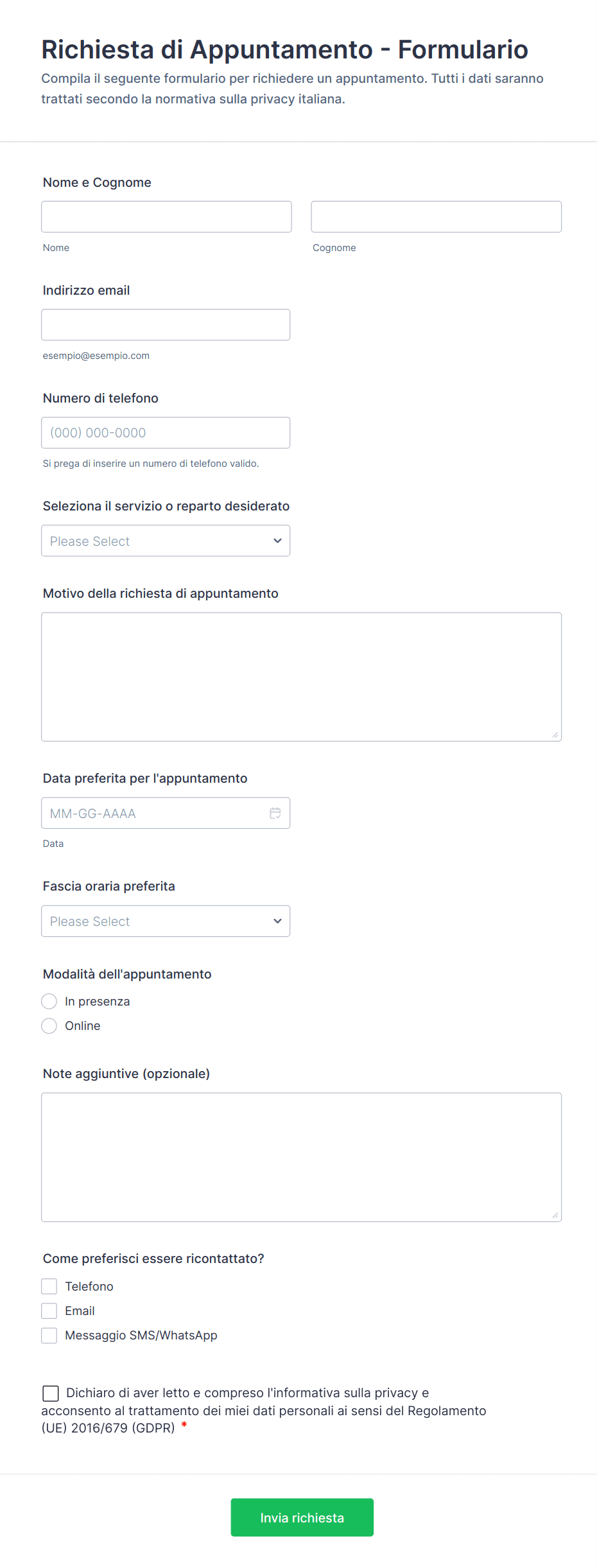 Richiesta di Appuntamento - Formulario

Compila il seguente formulario per richiedere un appuntamento. Tutti i dati saranno trattati secondo la normativa sulla privacy italiana.

Nome e Cognome

Nome

Cognome

Indirizzo email

esempio@esempio.com

Numero di telefono

(000) 000-0000

Si prega di inserire un numero di telefono valido.

Seleziona il servizio o reparto desiderato

Please Select

Motivo della richiesta di appuntamento

Data preferita per l'appuntamento

MM-GG-AAAA

Data

Fascia oraria preferita

Please Select

Modalità dell'appuntamento

In presenza

Online

Note aggiuntive (opzionale)

Come preferisci essere ricontattato?

Telefono

Email

Messaggio SMS/WhatsApp

Dichiaro di aver letto e compreso l'informativa sulla privacy e acconsento al trattamento dei miei dati personali ai sensi del Regolamento (UE) 2016/679 (GDPR) *

Invia richiesta